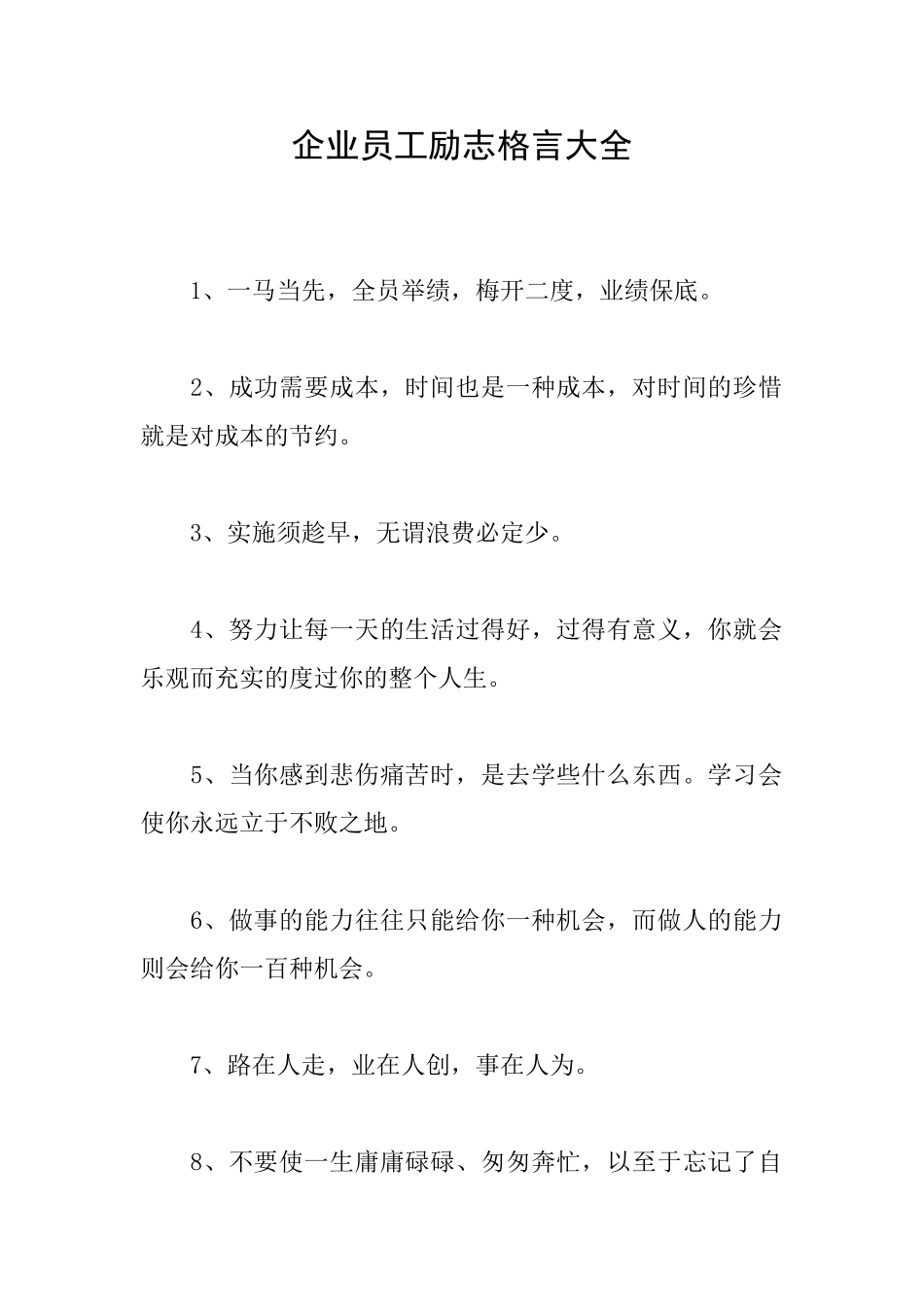 企业员工励志格言大全

1、一马当先，全员举绩，梅开二度，业绩保底。

2、成功需要成本，时间也是一种成本，对时间的珍惜就是对成本的节约。

3、实施须趁早，无谓浪费必定少。

4、努力让每一天的生活过得好，过得有意义，你就会乐观而充实的度过你的整个人生。

5、当你感到悲伤痛苦时，是去学些什么东西。学习会使你永远立于不败之地。

6、做事的能力往往只能给你一种机会，而做人的能力则会给你一百种机会。

7、路在人走，业在人创，事在人为。

8、不要使一生庸庸碌碌、匆匆奔忙，以至于忘记了自